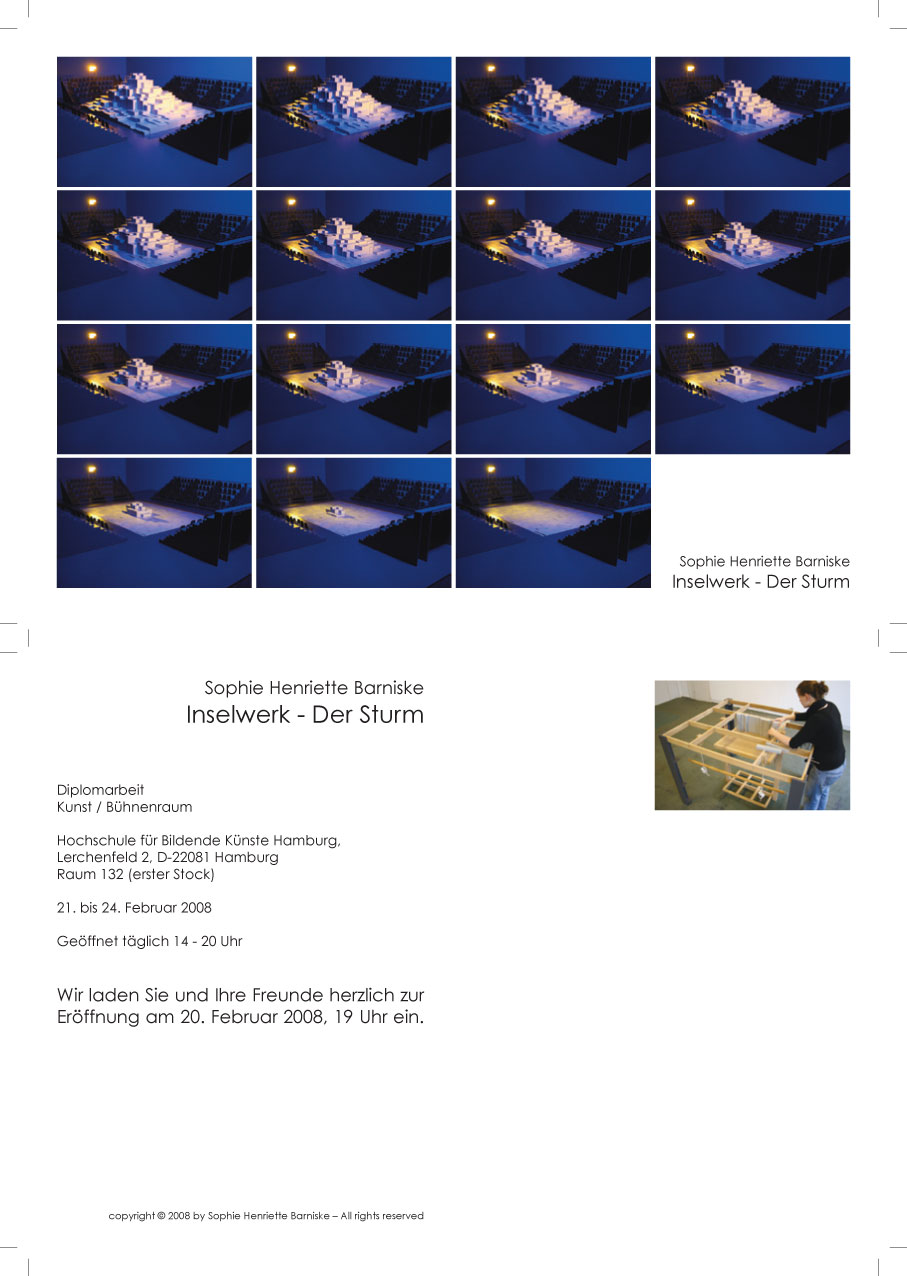 Sophie Henriette Barniske
Inselwerk - Der Sturm

Sophie Henriette Barniske
Inselwerk - Der Sturm

Diplomarbeit
Kunst / Bühnenraum

Hochschule für Bildende Künste Hamburg,
Lerchenfeld 2, D-22081 Hamburg
Raum 132 (erster Stock)

21. bis 24. Februar 2008

Geöffnet täglich 14 - 20 Uhr

Wir laden Sie und Ihre Freunde herzlich zur Eröffnung am 20. Februar 2008, 19 Uhr ein.

copyright © 2008 by Sophie Henriette Barniske – All rights reserved